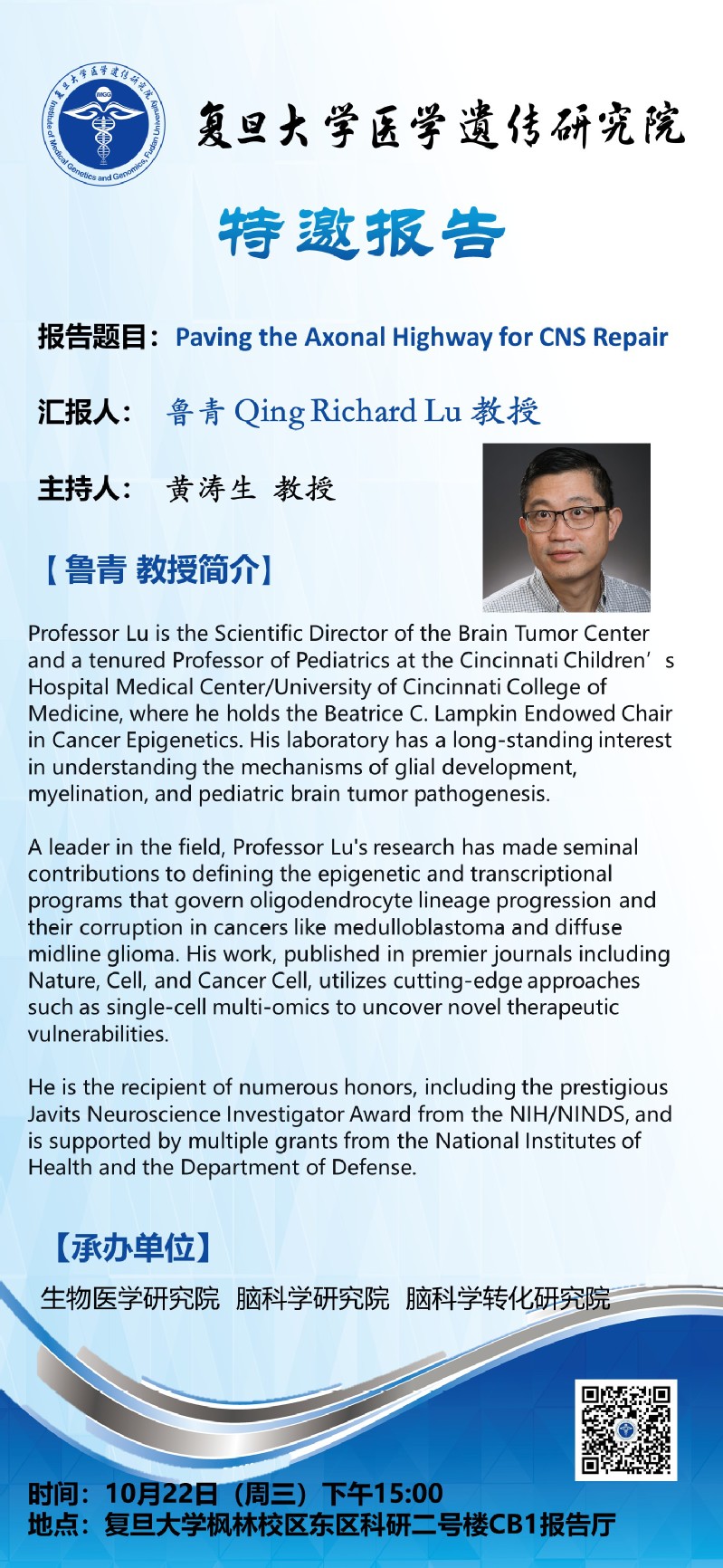 复旦大学医学遗传研究院

特邀报告

报告题目：Paving the Axonal Highway for CNS Repair

汇报人： 鲁青 Qing Richard Lu 教授

主持人： 黄涛生 教授

【鲁青 教授简介】

Professor Lu is the Scientific Director of the Brain Tumor Center and a tenured Professor of Pediatrics at the Cincinnati Children's Hospital Medical Center/University of Cincinnati College of Medicine, where he holds the Beatrice C. Lampkin Endowed Chair in Cancer Epigenetics. His laboratory has a long-standing interest in understanding the mechanisms of glial development, myelination, and pediatric brain tumor pathogenesis.

A leader in the field, Professor Lu's research has made seminal contributions to defining the epigenetic and transcriptional programs that govern oligodendrocyte lineage progression and their corruption in cancers like medulloblastoma and diffuse midline glioma. His work, published in premier journals including Nature, Cell, and Cancer Cell, utilizes cutting-edge approaches such as single-cell multi-omics to uncover novel therapeutic vulnerabilities.

He is the recipient of numerous honors, including the prestigious Javits Neuroscience Investigator Award from the NIH/NINDS, and is supported by multiple grants from the National Institutes of Health and the Department of Defense.

【承办单位】

生物医学研究院 脑科学研究院 脑科学转化研究院

时间：10月22日（周三）下午15:00
地点：复旦大学枫林校区东区科研二号楼CB1报告厅